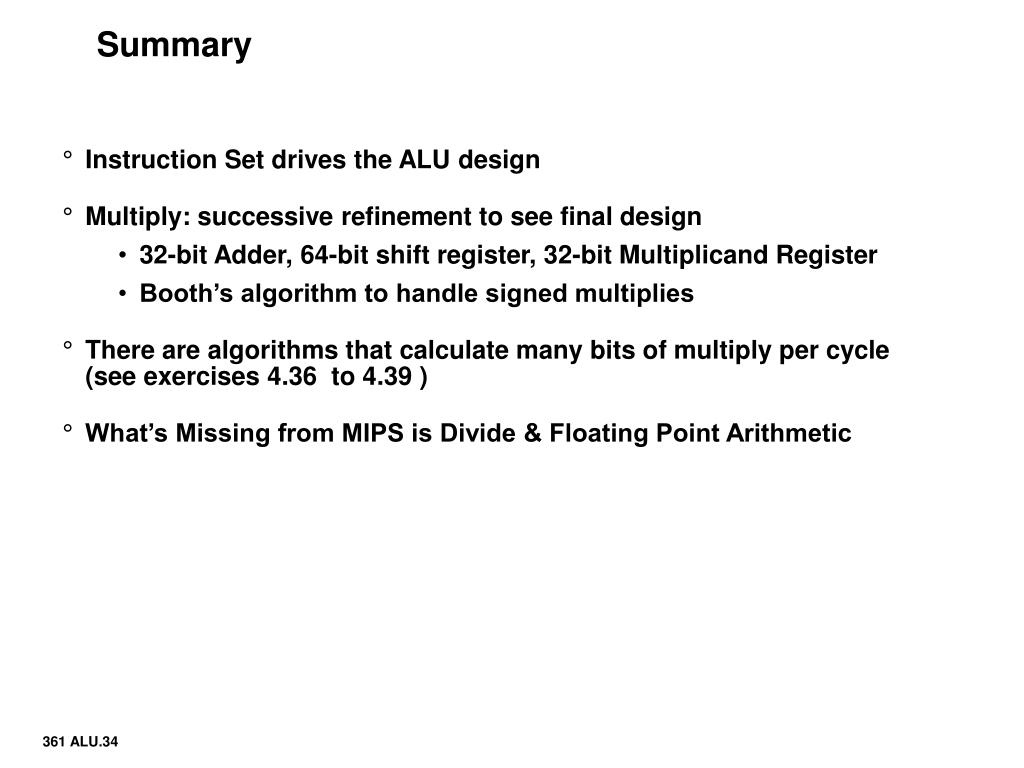 Summary

° Instruction Set drives the ALU design

° Multiply: successive refinement to see final design

• 32-bit Adder, 64-bit shift register, 32-bit Multiplicand Register

• Booth's algorithm to handle signed multiplies

° There are algorithms that calculate many bits of multiply per cycle (see exercises 4.36 to 4.39 )

° What's Missing from MIPS is Divide & Floating Point Arithmetic

361 ALU.34